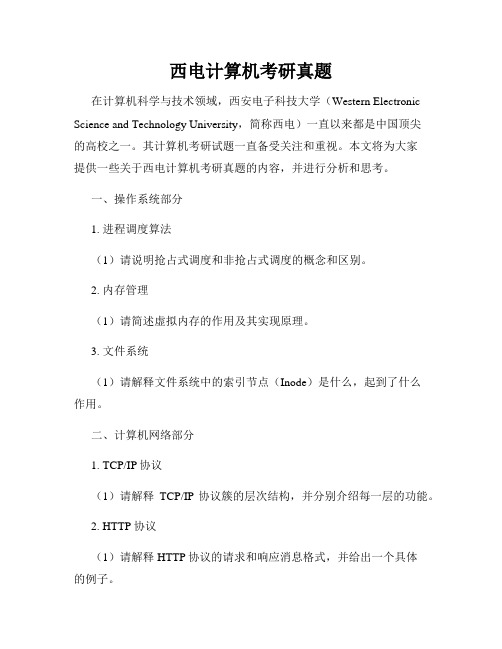 西电计算机考研真题

在计算机科学与技术领域，西安电子科技大学（Western Electronic Science and Technology University，简称西电）一直以来都是中国顶尖的高校之一。其计算机考研试题一直备受关注和重视。本文将为大家提供一些关于西电计算机考研真题的内容，并进行分析和思考。

一、操作系统部分

1. 进程调度算法

（1）请说明抢占式调度和非抢占式调度的概念和区别。

2. 内存管理

（1）请简述虚拟内存的作用及其实现原理。

3. 文件系统

（1）请解释文件系统中的索引节点（Inode）是什么，起到了什么作用。

二、计算机网络部分

1. TCP/IP 协议

（1）请解释 TCP/IP 协议簇的层次结构，并分别介绍每一层的功能。

2. HTTP 协议

（1）请解释 HTTP 协议的请求和响应消息格式，并给出一个具体的例子。